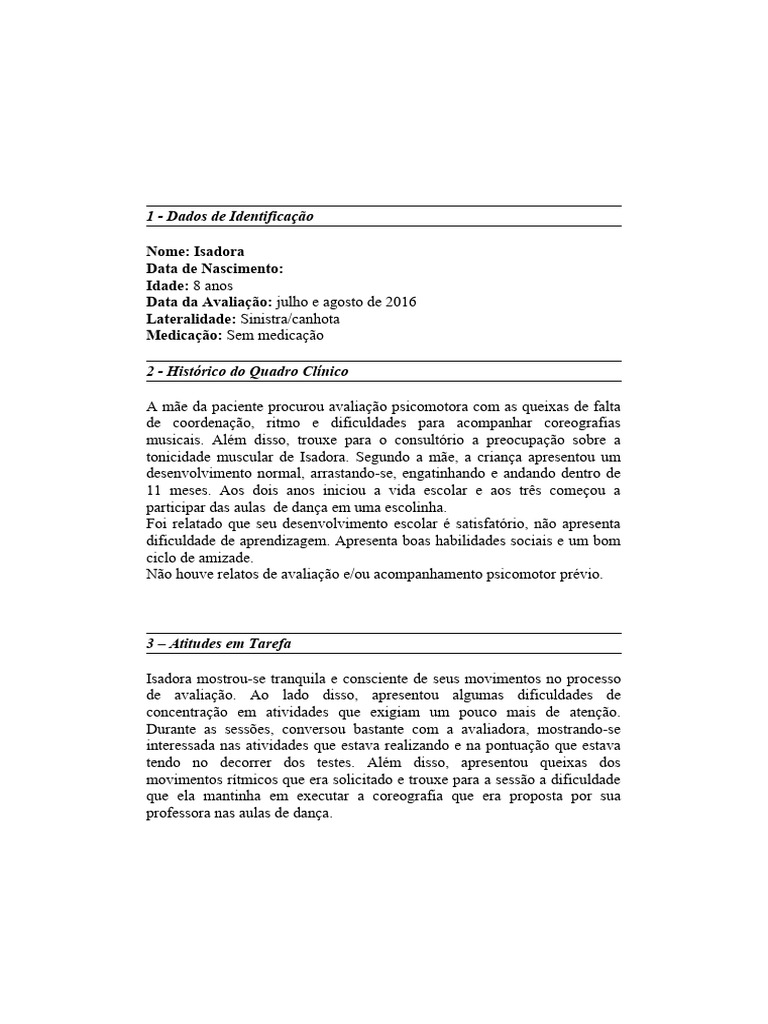 1 - Dados de Identificação

Nome: Isadora
Data de Nascimento:
Idade: 8 anos
Data da Avaliação: julho e agosto de 2016
Lateralidade: Sinistra/canhota
Medicação: Sem medicação

2 - Histórico do Quadro Clínico

A mãe da paciente procurou avaliação psicomotora com as queixas de falta de coordenação, ritmo e dificuldades para acompanhar coreografias musicais. Além disso, trouxe para o consultório a preocupação sobre a tonicidade muscular de Isadora. Segundo a mãe, a criança apresentou um desenvolvimento normal, arrastando-se, engatinhando e andando dentro de 11 meses. Aos dois anos iniciou a vida escolar e aos três começou a participar das aulas de dança em uma escolinha.
Foi relatado que seu desenvolvimento escolar é satisfatório, não apresenta dificuldade de aprendizagem. Apresenta boas habilidades sociais e um bom ciclo de amizade.
Não houve relatos de avaliação e/ou acompanhamento psicomotor prévio.

3 – Atitudes em Tarefa

Isadora mostrou-se tranquila e consciente de seus movimentos no processo de avaliação. Ao lado disso, apresentou algumas dificuldades de concentração em atividades que exigiam um pouco mais de atenção. Durante as sessões, conversou bastante com a avaliadora, mostrando-se interessada nas atividades que estava realizando e na pontuação que estava tendo no decorrer dos testes. Além disso, apresentou queixas dos movimentos rítmicos que era solicitado e trouxe para a sessão a dificuldade que ela mantinha em executar a coreografia que era proposta por sua professora nas aulas de dança.